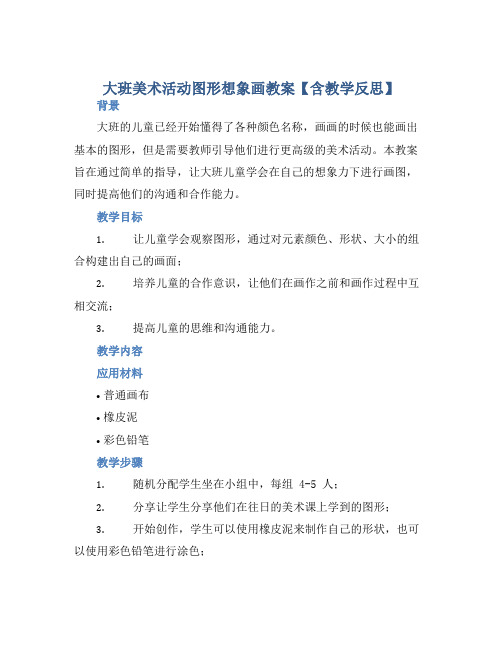 大班美术活动图形想象画教案【含教学反思】

背景

大班的儿童已经开始懂得了各种颜色名称，画画的时候也能画出基本的图形，但是需要教师引导他们进行更高级的美术活动。本教案旨在通过简单的指导，让大班儿童学会在自己的想象力下进行画图，同时提高他们的沟通和合作能力。

教学目标

1. 让儿童学会观察图形，通过对元素颜色、形状、大小的组合构建出自己的画面；

2. 培养儿童的合作意识，让他们在画作之前和画作过程中互相交流；

3. 提高儿童的思维和沟通能力。

教学内容

应用材料

• 普通画布

• 橡皮泥

• 彩色铅笔

教学步骤

1. 随机分配学生坐在小组中，每组 4-5 人；

2. 分享让学生分享他们在往日的美术课上学到的图形；

3. 开始创作，学生可以使用橡皮泥来制作自己的形状，也可以使用彩色铅笔进行涂色；